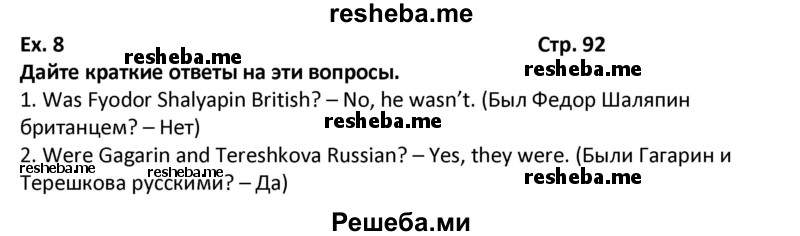 resheba.me

Ex. 8

Стр. 92

resheba.me

Дайте краткие ответы на эти вопросы.

resheba.me

1. Was Fyodor Shalyapin British? – No, he wasn't. (Был Федор Шаляпин британцем? – Нет)

resheba.me

2. Were Gagarin and Tereshkova Russian? – Yes, they were. (Были Гагарин и Терешкова русскими? – Да)

resheba.me resheba.me

resheba.me

Решеба.ми